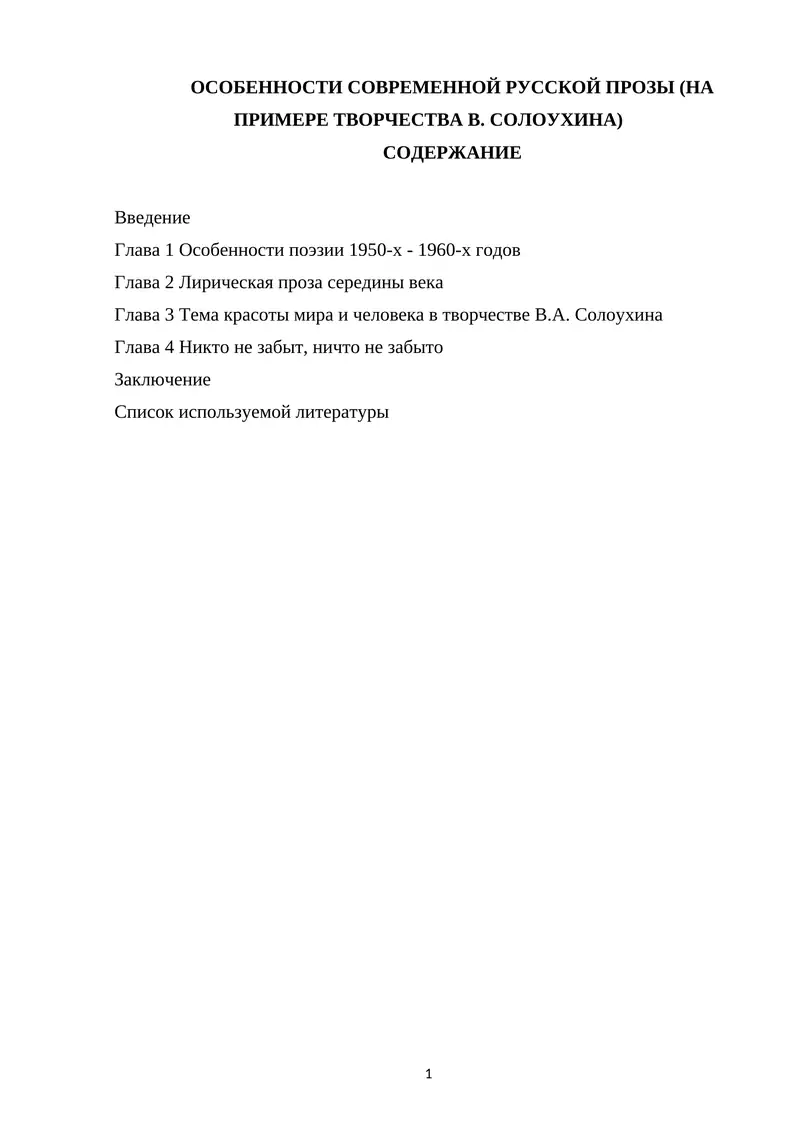 ОСОБЕННОСТИ СОВРЕМЕННОЙ РУССКОЙ ПРОЗЫ (НА ПРИМЕРЕ ТВОРЧЕСТВА В. СОЛОУХИНА)

СОДЕРЖАНИЕ

Введение

Глава 1 Особенности поэзии 1950-х - 1960-х годов

Глава 2 Лирическая проза середины века

Глава 3 Тема красоты мира и человека в творчестве В.А. Солоухина

Глава 4 Никто не забыт, ничто не забыто

Заключение

Список используемой литературы

1